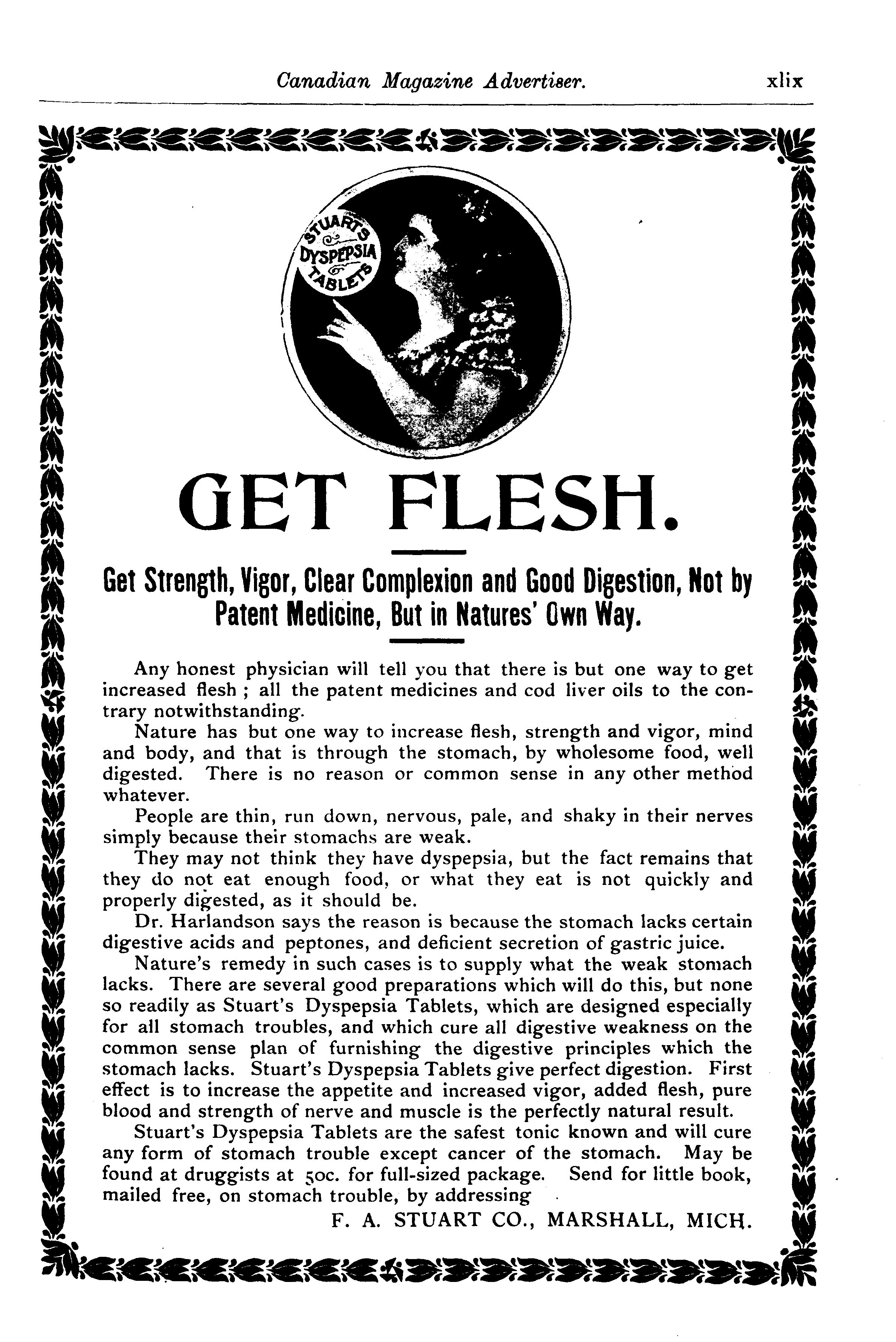 Canadian Magazine Advertiser. xlix

STUART'S DYSPEPSIA TABLETS

GET FLESH.

Get Strength, Vigor, Clear Complexion and Good Digestion, Not by Patent Medicine, But in Natures' Own Way.

Any honest physician will tell you that there is but one way to get increased flesh ; all the patent medicines and cod liver oils to the contrary notwithstanding.

Nature has but one way to increase flesh, strength and vigor, mind and body, and that is through the stomach, by wholesome food, well digested. There is no reason or common sense in any other method whatever.

People are thin, run down, nervous, pale, and shaky in their nerves simply because their stomachs are weak.

They may not think they have dyspepsia, but the fact remains that they do not eat enough food, or what they eat is not quickly and properly digested, as it should be.

Dr. Harlandson says the reason is because the stomach lacks certain digestive acids and peptones, and deficient secretion of gastric juice.

Nature's remedy in such cases is to supply what the weak stomach lacks. There are several good preparations which will do this, but none so readily as Stuart's Dyspepsia Tablets, which are designed especially for all stomach troubles, and which cure all digestive weakness on the common sense plan of furnishing the digestive principles which the stomach lacks. Stuart's Dyspepsia Tablets give perfect digestion. First effect is to increase the appetite and increased vigor, added flesh, pure blood and strength of nerve and muscle is the perfectly natural result.

Stuart's Dyspepsia Tablets are the safest tonic known and will cure any form of stomach trouble except cancer of the stomach. May be found at druggists at 50c. for full-sized package. Send for little book, mailed free, on stomach trouble, by addressing

F. A. STUART CO., MARSHALL, MICH.